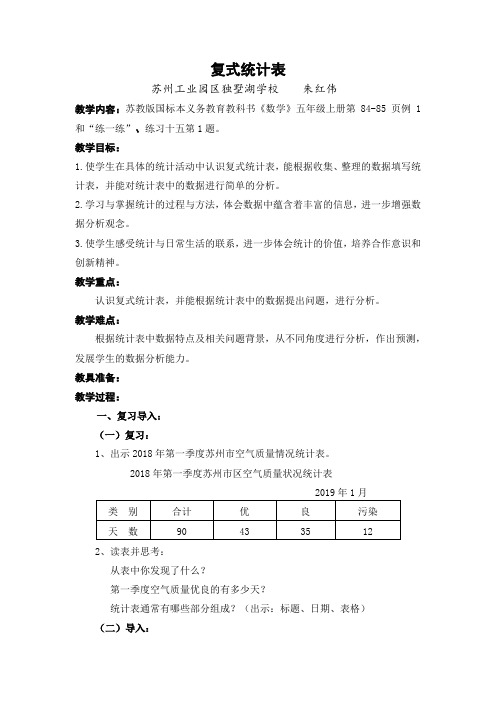 复式统计表

苏州工业园区独墅湖学校　　朱红伟

教学内容：苏教版国标本义务教育教科书《数学》五年级上册第 84-85 页例 1 和“练一练”、练习十五第 1 题。

教学目标：

1.使学生在具体的统计活动中认识复式统计表，能根据收集、整理的数据填写统计表，并能对统计表中的数据进行简单的分析。

2.学习与掌握统计的过程与方法，体会数据中蕴含着丰富的信息，进一步增强数据分析观念。

3.使学生感受统计与日常生活的联系，进一步体会统计的价值，培养合作意识和创新精神。

教学重点：

认识复式统计表，并能根据统计表中的数据提出问题，进行分析。

教学难点：

根据统计表中数据特点及相关问题背景，从不同角度进行分析，作出预测，发展学生的数据分析能力。

教具准备：

教学过程：

一、复习导入：

（一）复习：

1、出示 2018 年第一季度苏州市空气质量情况统计表。

2018 年第一季度苏州市区空气质量状况统计表

2019 年 1 月

| 类　别 | 合计 | 优 | 良 | 污染 |
|---|---|---|---|---|
| 天　数 | 90 | 43 | 35 | 12 |

2、读表并思考：

从表中你发现了什么？

第一季度空气质量优良的有多少天？

统计表通常有哪些部分组成？（出示：标题、日期、表格）

（二）导入：